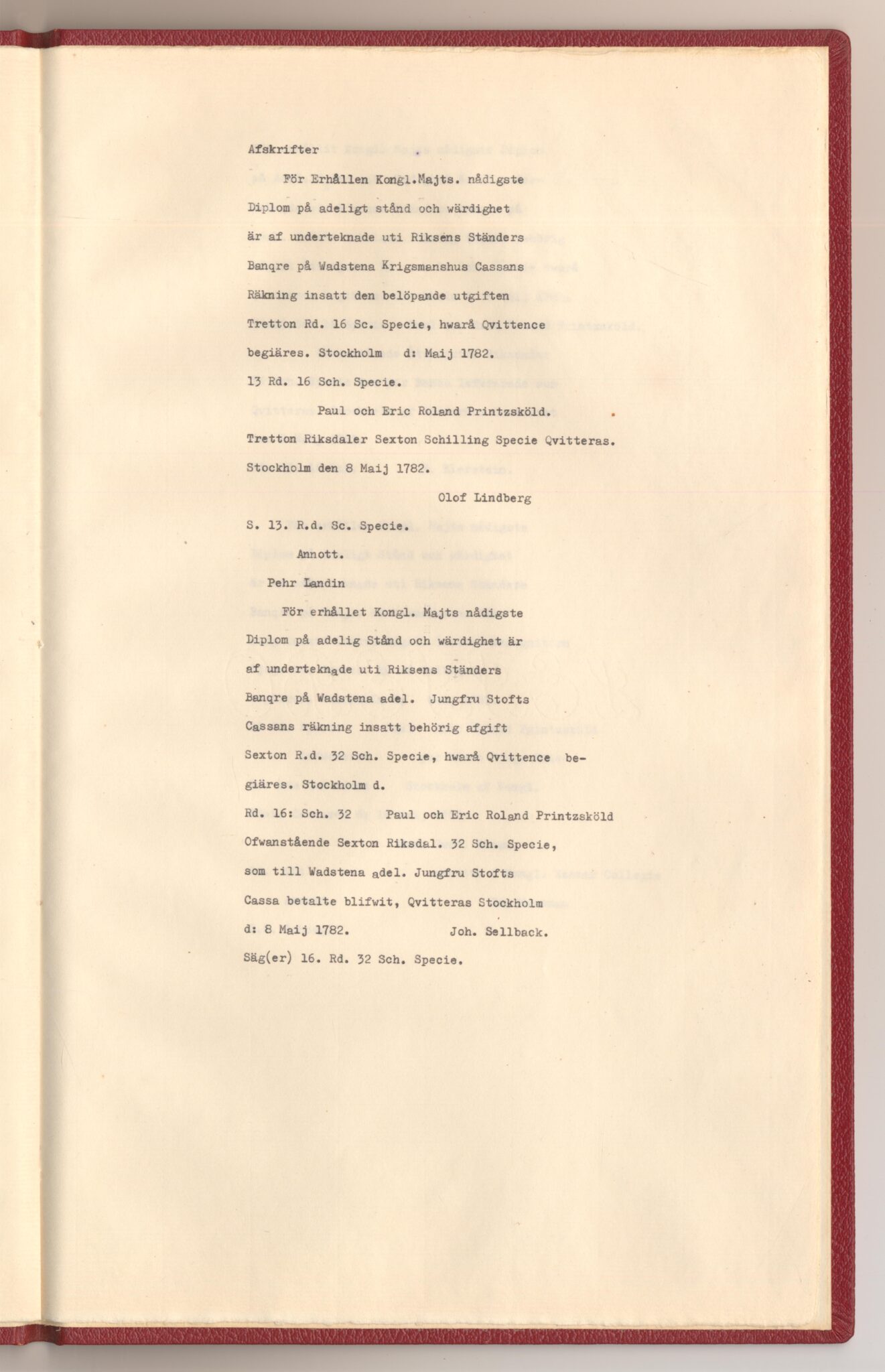 Afskrifter

För Erhållen Kongl.Majts. nådigste Diplom på adeligt stånd och wärdighet är af underteknade uti Riksens Ständers Banqre på Wadstena Krigsmanshus Cassans Räkning insatt den belöpande utgiften Tretton Rd. 16 Sc. Specie, hwarå Qvittence begiäres. Stockholm d: Maij 1782.

13 Rd. 16 Sch. Specie.

Paul och Eric Roland Printzsköld.

Tretton Riksdaler Sexton Schilling Specie Qvitteras. Stockholm den 8 Maij 1782.

Olof Lindberg

S. 13. R.d. Sc. Specie.

Annott.

Pehr Landin

För erhållet Kongl. Majts nådigste Diplom på adelig Stånd och wärdighet är af underteknade uti Riksens Ständers Banqre på Wadstena adel. Jungfru Stofts Cassans räkning insatt behörig afgift Sexton R.d. 32 Sch. Specie, hwarå Qvittence begiäres. Stockholm d.

Rd. 16: Sch. 32 Paul och Eric Roland Printzsköld

Ofwanstående Sexton Riksdal. 32 Sch. Specie, som till Wadstena adel. Jungfru Stofts Cassa betalte blifwit, Qvitteras Stockholm d: 8 Maij 1782. Joh. Sellback.

Säg(er) 16. Rd. 32 Sch. Specie.